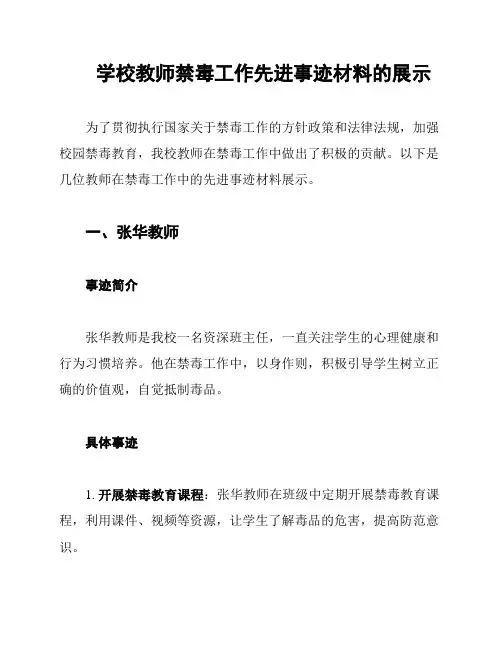 学校教师禁毒工作先进事迹材料的展示

为了贯彻执行国家关于禁毒工作的方针政策和法律法规，加强校园禁毒教育，我校教师在禁毒工作中做出了积极的贡献。以下是几位教师在禁毒工作中的先进事迹材料展示。

一、张华教师

事迹简介

张华教师是我校一名资深班主任，一直关注学生的心理健康和行为习惯培养。他在禁毒工作中，以身作则，积极引导学生树立正确的价值观，自觉抵制毒品。

具体事迹

1. 开展禁毒教育课程：张华教师在班级中定期开展禁毒教育课程，利用课件、视频等资源，让学生了解毒品的危害，提高防范意识。